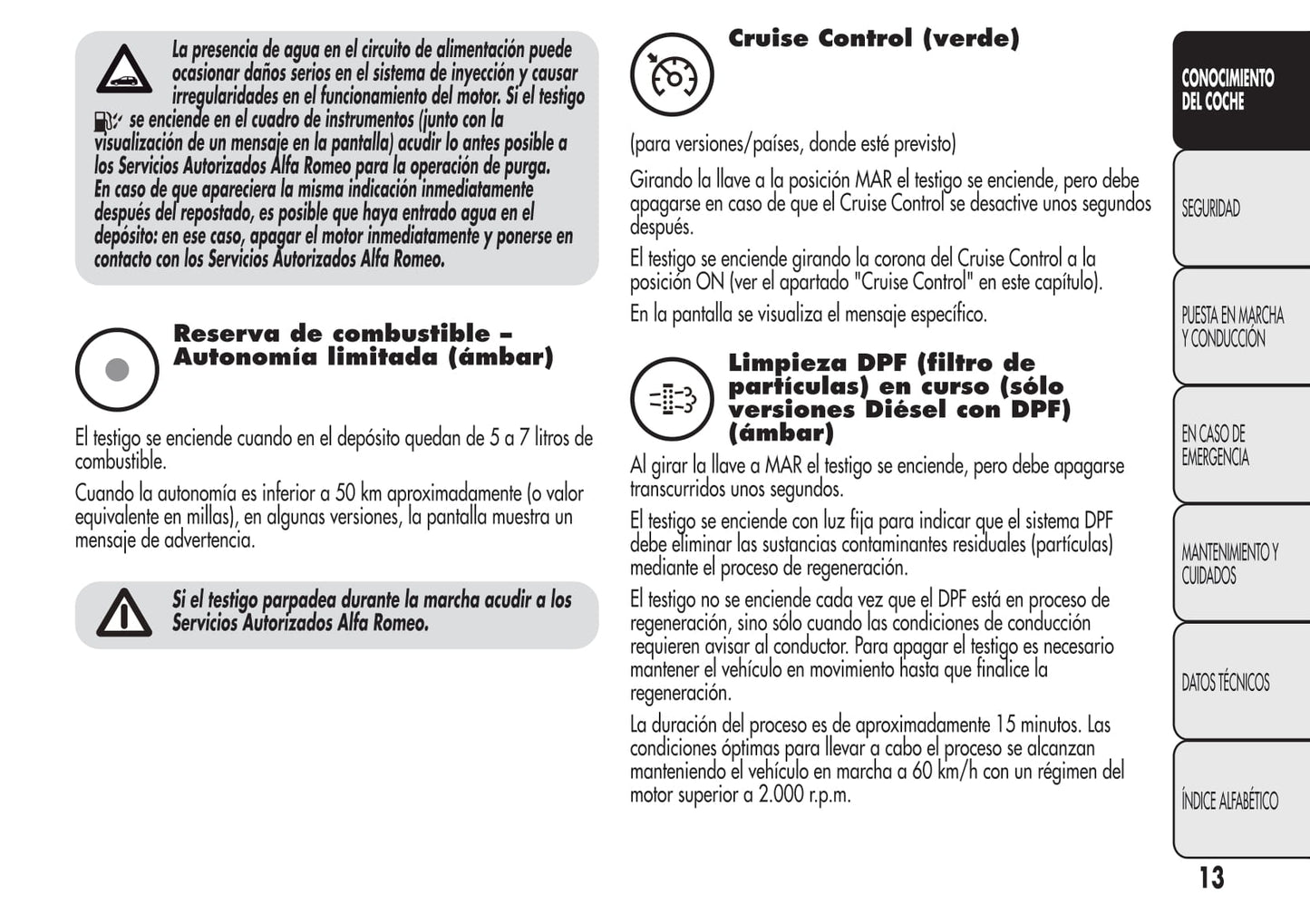 La presencia de agua en el circuito de alimentación puede ocasionar daños serios en el sistema de inyección y causar irregularidades en el funcionamiento del motor. Si el testigo se enciende en el cuadro de instrumentos (junto con la visualización de un mensaje en la pantalla) acudir lo antes posible a los Servicios Autorizados Alfa Romeo para la operación de purga. En caso de que apareciera la misma indicación inmediatamente después del repostado, es posible que haya entrado agua en el depósito: en ese caso, apagar el motor inmediatamente y ponerse en contacto con los Servicios Autorizados Alfa Romeo.

Reserva de combustible – Autonomía limitada (ámbar)

El testigo se enciende cuando en el depósito quedan de 5 a 7 litros de combustible.

Cuando la autonomía es inferior a 50 km aproximadamente (o valor equivalente en millas), en algunas versiones, la pantalla muestra un mensaje de advertencia.

Si el testigo parpadea durante la marcha acudir a los Servicios Autorizados Alfa Romeo.

Cruise Control (verde)

(para versiones/países, donde esté previsto)

Girando la llave a la posición MAR el testigo se enciende, pero debe apagarse en caso de que el Cruise Control se desactive unos segundos después.

El testigo se enciende girando la corona del Cruise Control a la posición ON (ver el apartado "Cruise Control" en este capítulo).

En la pantalla se visualiza el mensaje específico.

Limpieza DPF (filtro de partículas) en curso (sólo versiones Diésel con DPF) (ámbar)

Al girar la llave a MAR el testigo se enciende, pero debe apagarse transcurridos unos segundos.

El testigo se enciende con luz fija para indicar que el sistema DPF debe eliminar las sustancias contaminantes residuales (partículas) mediante el proceso de regeneración.

El testigo no se enciende cada vez que el DPF está en proceso de regeneración, sino sólo cuando las condiciones de conducción requieren avisar al conductor. Para apagar el testigo es necesario mantener el vehículo en movimiento hasta que finalice la regeneración.

La duración del proceso es de aproximadamente 15 minutos. Las condiciones óptimas para llevar a cabo el proceso se alcanzan manteniendo el vehículo en marcha a 60 km/h con un régimen del motor superior a 2.000 r.p.m.

CONOCIMIENTO DEL COCHE

SEGURIDAD

PUESTA EN MARCHA Y CONDUCCIÓN

EN CASO DE EMERGENCIA

MANTENIMIENTO Y CUIDADOS

DATOS TÉCNICOS

ÍNDICE ALFABÉTICO

13